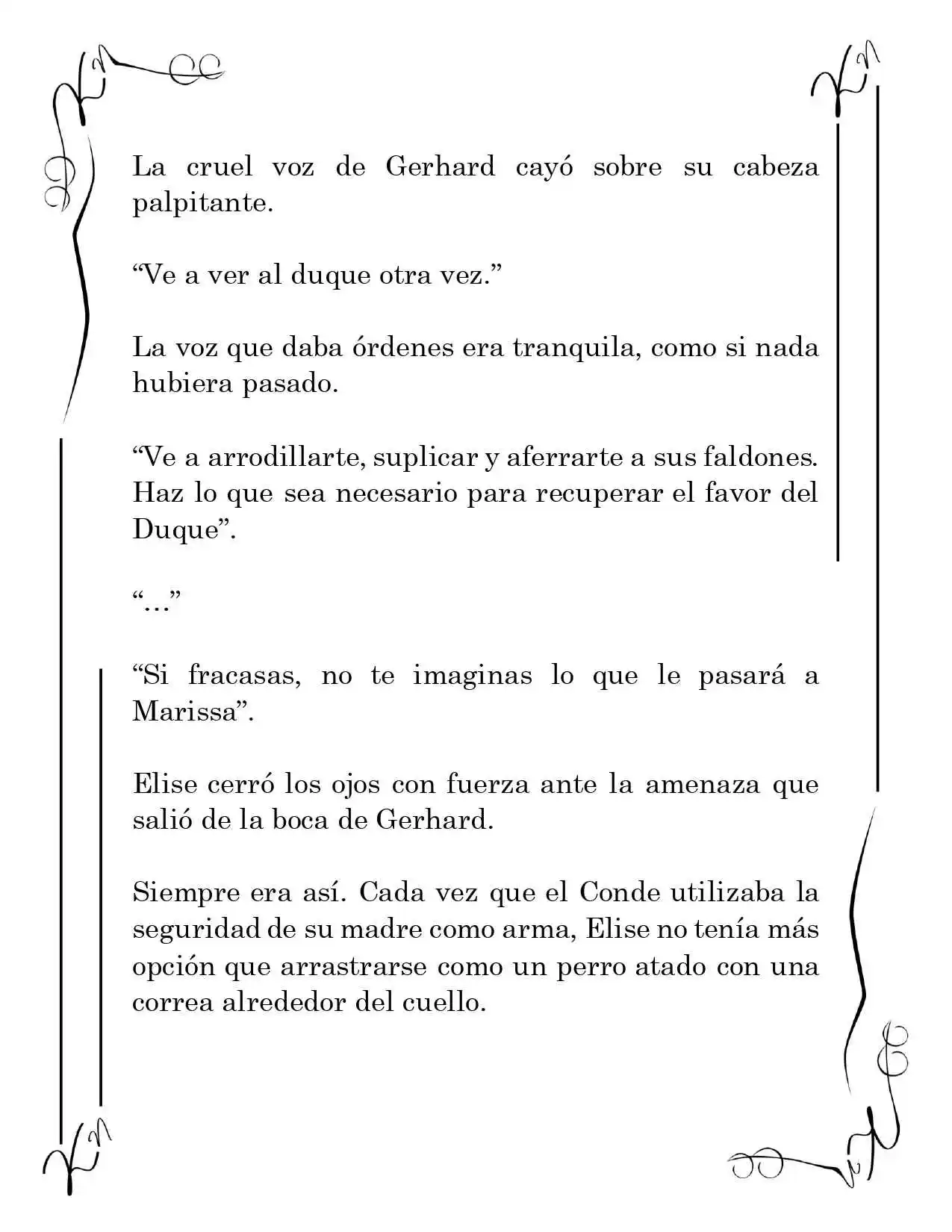 La cruel voz de Gerhard cayó sobre su cabeza palpitante.

“Ve a ver al duque otra vez.”

La voz que daba órdenes era tranquila, como si nada hubiera pasado.

“Ve a arrodillarte, suplicar y aferrarte a sus faldones. Haz lo que sea necesario para recuperar el favor del Duque”.

“…”

“Si fracasas, no te imaginas lo que le pasará a Marissa”.

Elise cerró los ojos con fuerza ante la amenaza que salió de la boca de Gerhard.

Siempre era así. Cada vez que el Conde utilizaba la seguridad de su madre como arma, Elise no tenía más opción que arrastrarse como un perro atado con una correa alrededor del cuello.